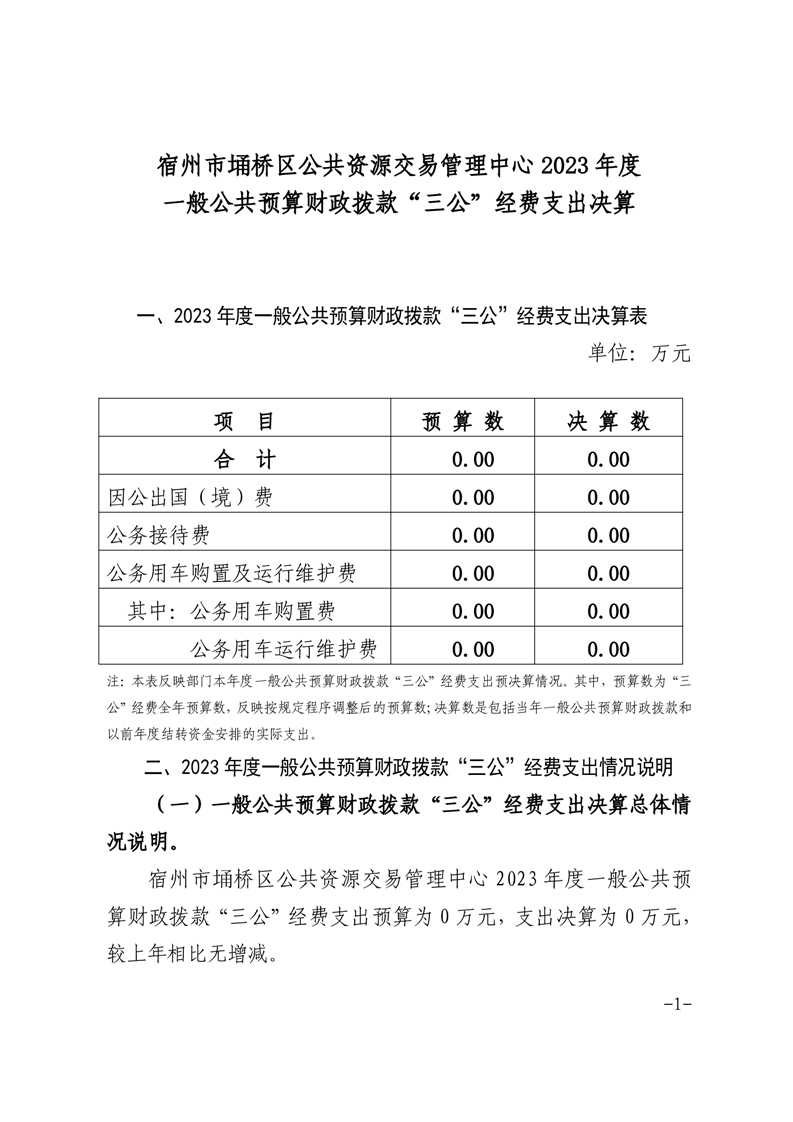 宿州市埇桥区公共资源交易管理中心2023年度
一般公共预算财政拨款“三公”经费支出决算

一、2023年度一般公共预算财政拨款“三公”经费支出决算表

单位：万元

| 项　目 | 预 算 数 | 决 算 数 |
|---|---|---|
| 合　计 | 0.00 | 0.00 |
| 因公出国（境）费 | 0.00 | 0.00 |
| 公务接待费 | 0.00 | 0.00 |
| 公务用车购置及运行维护费 | 0.00 | 0.00 |
| 其中：公务用车购置费 | 0.00 | 0.00 |
| 公务用车运行维护费 | 0.00 | 0.00 |

注：本表反映部门本年度一般公共预算财政拨款“三公”经费支出预决算情况。其中，预算数为“三公”经费全年预算数，反映按规定程序调整后的预算数；决算数是包括当年一般公共预算财政拨款和以前年度结转资金安排的实际支出。

二、2023年度一般公共预算财政拨款“三公”经费支出情况说明

（一）一般公共预算财政拨款“三公”经费支出决算总体情况说明。

宿州市埇桥区公共资源交易管理中心2023年度一般公共预算财政拨款“三公”经费支出预算为0万元，支出决算为0万元，较上年相比无增减。

-1-